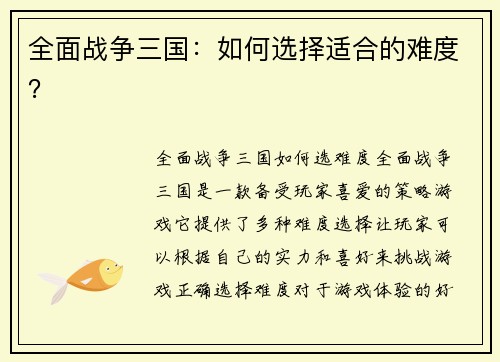 全面战争三国：如何选择适合的难度?

全面战争三国如何选难度全面战争三国是一款备受玩家喜爱的策略游戏它提供了多种难度选择让玩家可以根据自己的实力和喜好来挑战游戏正确选择难度对于游戏体验的好